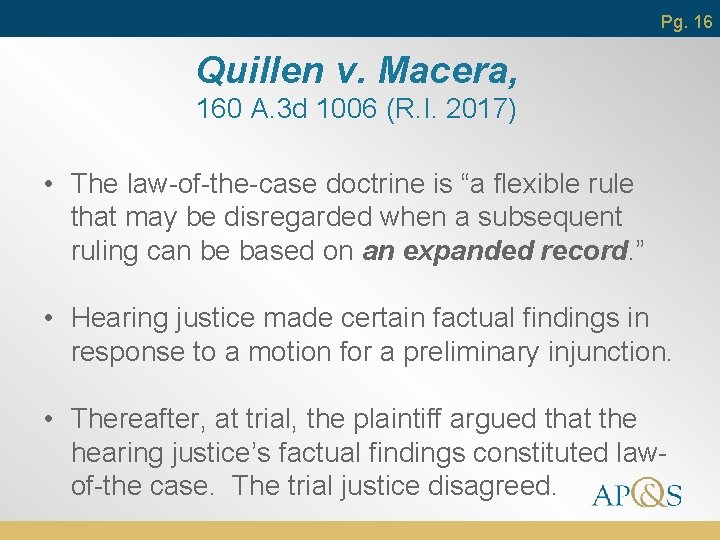 Pg. 16

Quillen v. Macera,
160 A.3d 1006 (R.I. 2017)

• The law-of-the-case doctrine is “a flexible rule that may be disregarded when a subsequent ruling can be based on an expanded record.”

• Hearing justice made certain factual findings in response to a motion for a preliminary injunction.

• Thereafter, at trial, the plaintiff argued that the hearing justice’s factual findings constituted law-of-the case. The trial justice disagreed.

AP&S